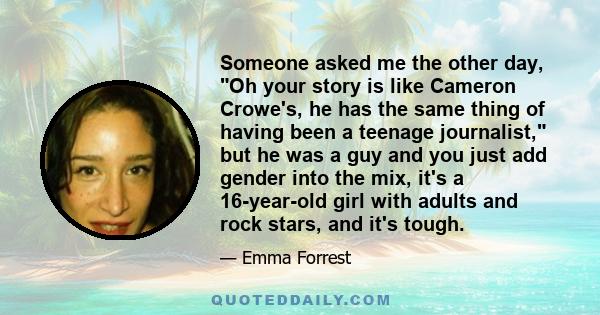 Someone asked me the other day, "Oh your story is like Cameron Crowe's, he has the same thing of having been a teenage journalist," but he was a guy and you just add gender into the mix, it's a 16-year-old girl with adults and rock stars, and it's tough.

— Emma Forrest

QUOTEDDAILY.COM